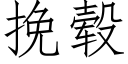 挽毂